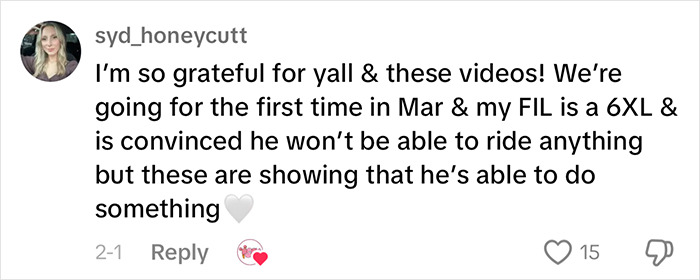 syd_honeycutt

I'm so grateful for yall & these videos! We're going for the first time in Mar & my FIL is a 6XL & is convinced he won't be able to ride anything but these are showing that he's able to do something🤍

2-1 Reply 15